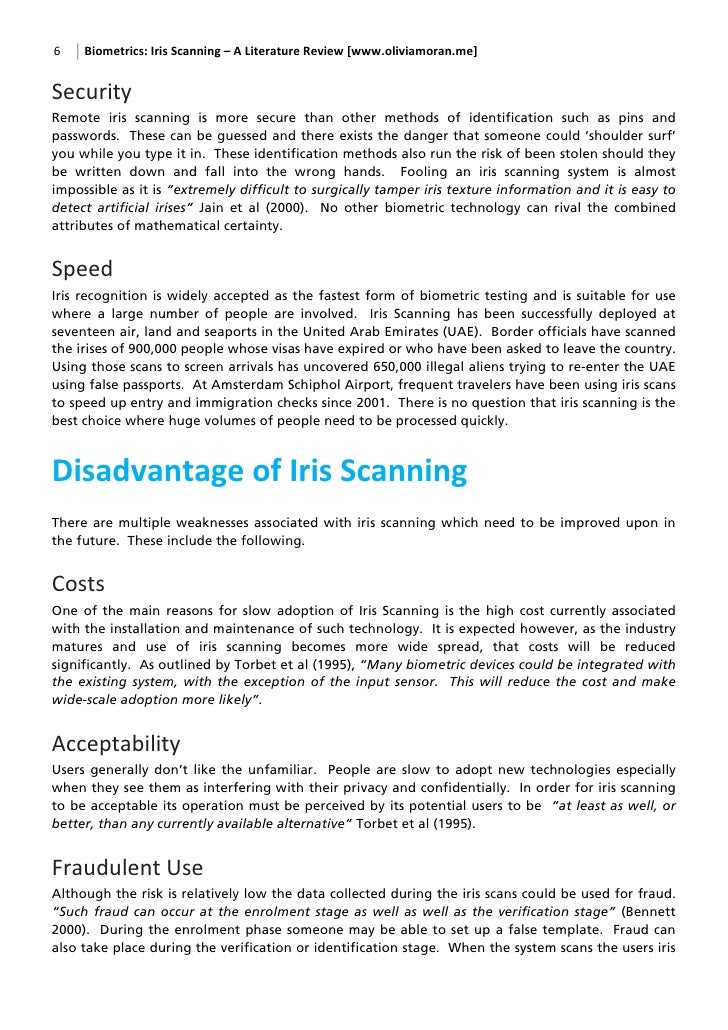 6 Biometrics: Iris Scanning – A Literature Review [www.oliviamoran.me]

Security

Remote iris scanning is more secure than other methods of identification such as pins and passwords. These can be guessed and there exists the danger that someone could 'shoulder surf' you while you type it in. These identification methods also run the risk of been stolen should they be written down and fall into the wrong hands. Fooling an iris scanning system is almost impossible as it is "extremely difficult to surgically tamper iris texture information and it is easy to detect artificial irises" Jain et al (2000). No other biometric technology can rival the combined attributes of mathematical certainty.

Speed

Iris recognition is widely accepted as the fastest form of biometric testing and is suitable for use where a large number of people are involved. Iris Scanning has been successfully deployed at seventeen air, land and seaports in the United Arab Emirates (UAE). Border officials have scanned the irises of 900,000 people whose visas have expired or who have been asked to leave the country. Using those scans to screen arrivals has uncovered 650,000 illegal aliens trying to re-enter the UAE using false passports. At Amsterdam Schiphol Airport, frequent travelers have been using iris scans to speed up entry and immigration checks since 2001. There is no question that iris scanning is the best choice where huge volumes of people need to be processed quickly.

Disadvantage of Iris Scanning

There are multiple weaknesses associated with iris scanning which need to be improved upon in the future. These include the following.

Costs

One of the main reasons for slow adoption of Iris Scanning is the high cost currently associated with the installation and maintenance of such technology. It is expected however, as the industry matures and use of iris scanning becomes more wide spread, that costs will be reduced significantly. As outlined by Torbet et al (1995), "Many biometric devices could be integrated with the existing system, with the exception of the input sensor. This will reduce the cost and make wide-scale adoption more likely".

Acceptability

Users generally don't like the unfamiliar. People are slow to adopt new technologies especially when they see them as interfering with their privacy and confidentially. In order for iris scanning to be acceptable its operation must be perceived by its potential users to be "at least as well, or better, than any currently available alternative" Torbet et al (1995).

Fraudulent Use

Although the risk is relatively low the data collected during the iris scans could be used for fraud. "Such fraud can occur at the enrolment stage as well as well as the verification stage" (Bennett 2000). During the enrolment phase someone may be able to set up a false template. Fraud can also take place during the verification or identification stage. When the system scans the users iris